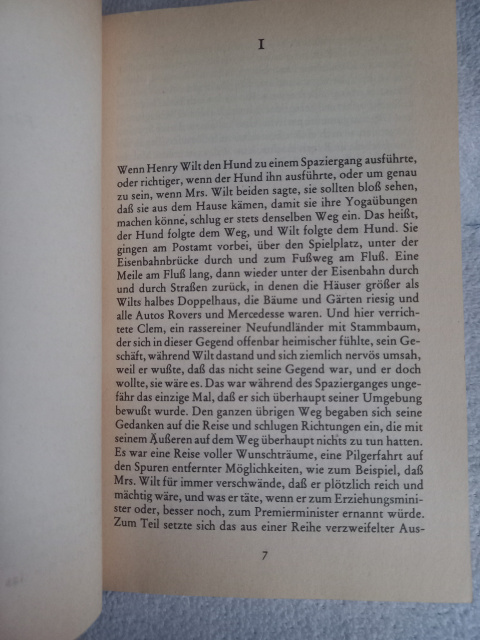 I

Wenn Henry Wilt den Hund zu einem Spaziergang ausführte, oder richtiger, wenn der Hund ihn ausführte, oder um genau zu sein, wenn Mrs. Wilt beiden sagte, sie sollten bloß sehen, daß sie aus dem Hause kämen, damit sie ihre Yogaübungen machen könne, schlug er stets denselben Weg ein. Das heißt, der Hund folgte dem Weg, und Wilt folgte dem Hund. Sie gingen am Postamt vorbei, über den Spielplatz, unter der Eisenbahnbrücke durch und zum Fußweg am Fluß. Eine Meile am Fluß lang, dann wieder unter der Eisenbahn durch und durch Straßen zurück, in denen die Häuser größer als Wilts halbes Doppelhaus, die Bäume und Gärten riesig und alle Autos Rovers und Mercedesse waren. Und hier verrichtete Clem, ein rassereiner Neufundländer mit Stammbaum, der sich in dieser Gegend offenbar heimischer fühlte, sein Geschäft, während Wilt dastand und sich ziemlich nervös umsah, weil er wußte, daß das nicht seine Gegend war, und er doch wollte, sie wäre es. Das war während des Spazierganges ungefähr das einzige Mal, daß er sich überhaupt seiner Umgebung bewußt wurde. Den ganzen übrigen Weg begaben sich seine Gedanken auf die Reise und schlugen Richtungen ein, die mit seinem Äußeren auf dem Weg überhaupt nichts zu tun hatten. Es war eine Reise voller Wunschträume, eine Pilgerfahrt auf den Spuren entfernter Möglichkeiten, wie zum Beispiel, daß Mrs. Wilt für immer verschwände, daß er plötzlich reich und mächtig wäre, und was er täte, wenn er zum Erziehungsminister oder, besser noch, zum Premierminister ernannt würde. Zum Teil setzte sich das aus einer Reihe verzweifelter Aus-

7